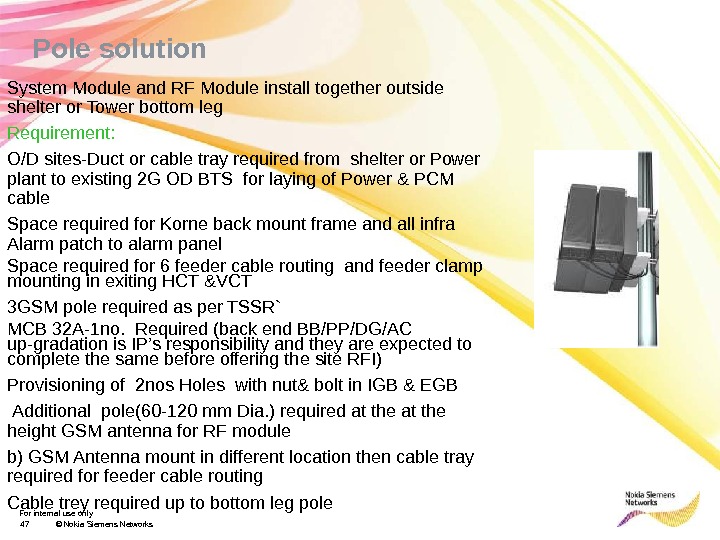 Pole solution

System Module and RF Module install together outside shelter or Tower bottom leg

Requirement:

O/D sites-Duct or cable tray required from shelter or Power plant to existing 2G OD BTS for laying of Power & PCM cable

Space required for Korne back mount frame and all infra Alarm patch to alarm panel

Space required for 6 feeder cable routing and feeder clamp mounting in exiting HCT &VCT

3GSM pole required as per TSSR`

MCB 32A-1no. Required (back end BB/PP/DG/AC up-gradation is IP's responsibility and they are expected to complete the same before offering the site RFI)

Provisioning of 2nos Holes with nut& bolt in IGB & EGB

Additional pole(60-120 mm Dia.) required at the at the height GSM antenna for RF module

b) GSM Antenna mount in different location then cable tray required for feeder cable routing

Cable trey required up to bottom leg pole

For internal use only

47 © Nokia Siemens Networks

Nokia Siemens Networks